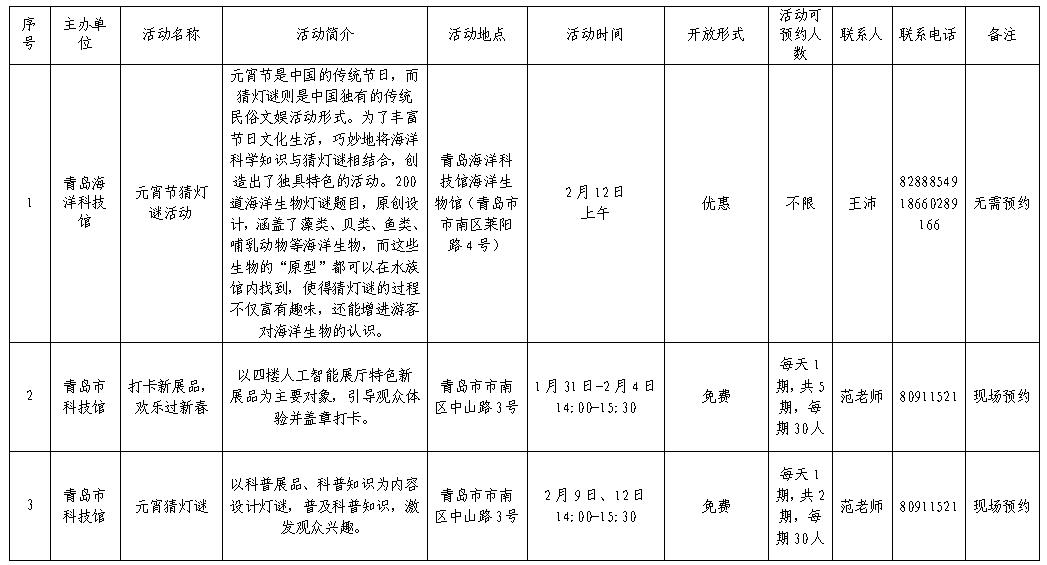 | 序号 | 主办单位 | 活动名称 | 活动简介 | 活动地点 | 活动时间 | 开放形式 | 活动可预约人数 | 联系人 | 联系电话 | 备注 |
|---|---|---|---|---|---|---|---|---|---|---|
| 1 | 青岛海洋科技馆 | 元宵节猜灯谜活动 | 元宵节是中国的传统节日，而猜灯谜则是中国独有的传统民俗文娱活动形式。为了丰富节日文化生活，巧妙地将海洋科学知识与猜灯谜相结合，创造出了独具特色的活动。200道海洋生物灯谜题目，原创设计，涵盖了藻类、贝类、鱼类、哺乳动物等海洋生物，而这些生物的“原型”都可以在水族馆内找到，使得猜灯谜的过程不仅富有趣味，还能增进游客对海洋生物的认识。 | 青岛海洋科技馆海洋生物馆（青岛市市南区莱阳路4号） | 2月12日上午 | 优惠 | 不限 | 王沛 | 82888549 18660289166 | 无需预约 |
| 2 | 青岛市科技馆 | 打卡新展品，欢乐过新春 | 以四楼人工智能展厅特色新展品为主要对象，引导观众体验并盖章打卡。 | 青岛市市南区中山路3号 | 1月31日-2月4日 14:00-15:30 | 免费 | 每天1期，共5期，每期30人 | 范老师 | 80911521 | 现场预约 |
| 3 | 青岛市科技馆 | 元宵猜灯谜 | 以科普展品、科普知识为内容设计灯谜，普及科普知识，激发观众兴趣。 | 青岛市市南区中山路3号 | 2月9日、12日 14:00-15:30 | 免费 | 每天1期，共2期，每期30人 | 范老师 | 80911521 | 现场预约 |